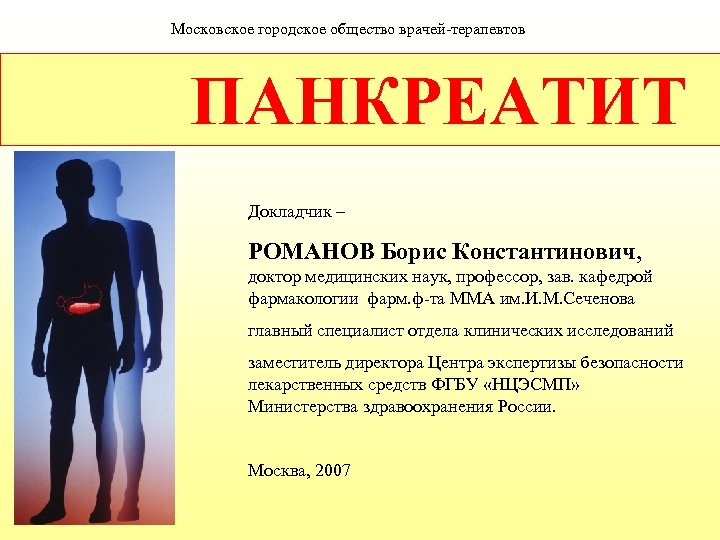 Московское городское общество врачей-терапевтов

ПАНКРЕАТИТ

Докладчик –

РОМАНОВ Борис Константинович,
доктор медицинских наук, профессор, зав. кафедрой фармакологии фарм.ф-та ММА им.И.М.Сеченова

главный специалист отдела клинических исследований

заместитель директора Центра экспертизы безопасности лекарственных средств ФГБУ «НЦЭСМП» Министерства здравоохранения России.

Москва, 2007